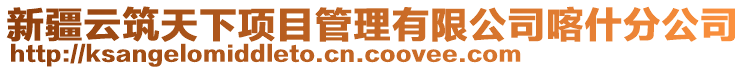 新疆云筑天下项目管理有限公司喀什分公司
http://ksangelomiddleto.cn.coovee.com